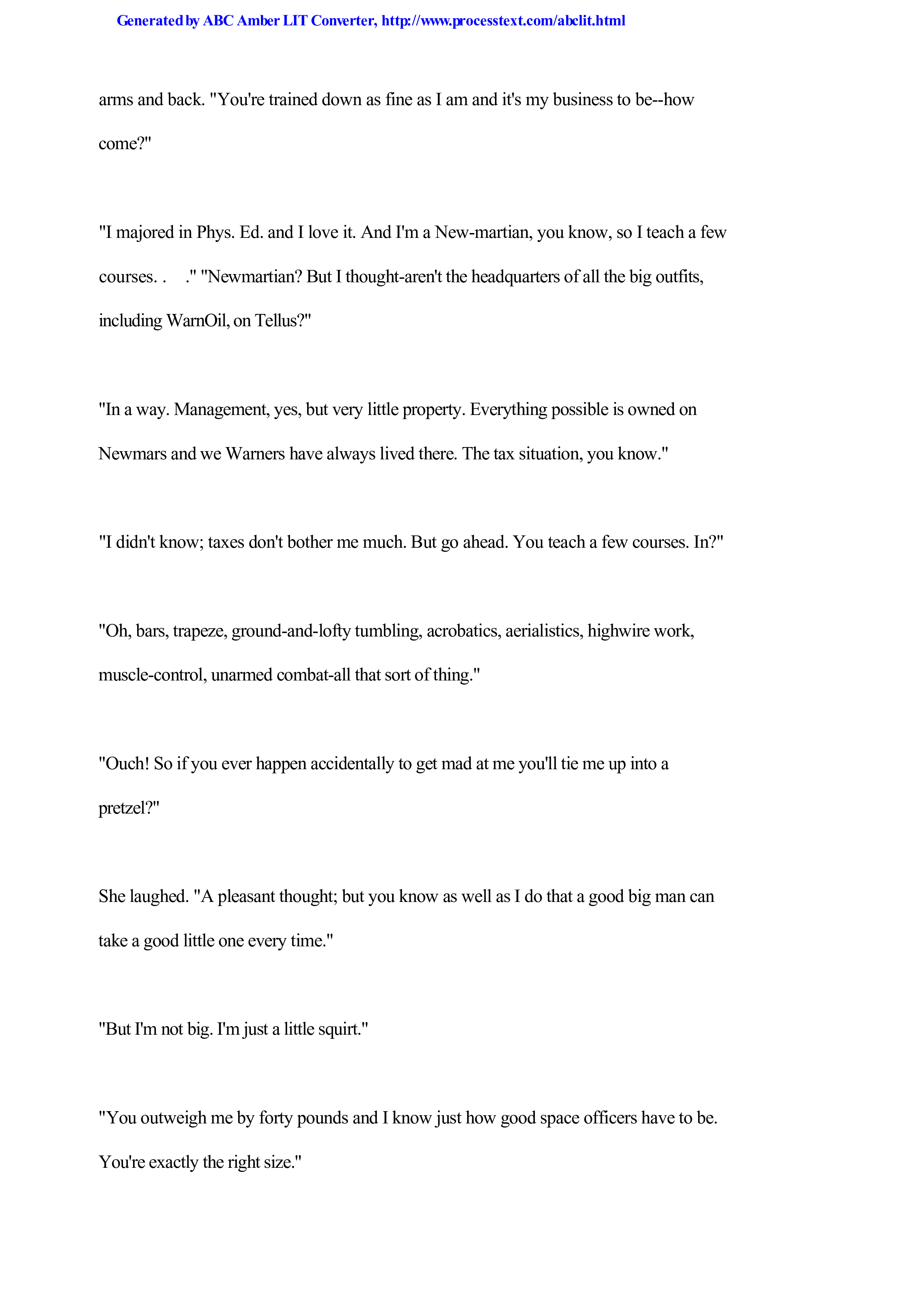 Generated by ABC Amber LIT Converter, http://www.processtext.com/abclit.html

arms and back. "You're trained down as fine as I am and it's my business to be--how come?"

"I majored in Phys. Ed. and I love it. And I'm a New-martian, you know, so I teach a few courses. . ." "Newmartian? But I thought-aren't the headquarters of all the big outfits, including WarnOil, on Tellus?"

"In a way. Management, yes, but very little property. Everything possible is owned on Newmars and we Warners have always lived there. The tax situation, you know."

"I didn't know; taxes don't bother me much. But go ahead. You teach a few courses. In?"

"Oh, bars, trapeze, ground-and-lofty tumbling, acrobatics, aerialistics, highwire work, muscle-control, unarmed combat-all that sort of thing."

"Ouch! So if you ever happen accidentally to get mad at me you'll tie me up into a pretzel?"

She laughed. "A pleasant thought; but you know as well as I do that a good big man can take a good little one every time."

"But I'm not big. I'm just a little squirt."

"You outweigh me by forty pounds and I know just how good space officers have to be. You're exactly the right size."